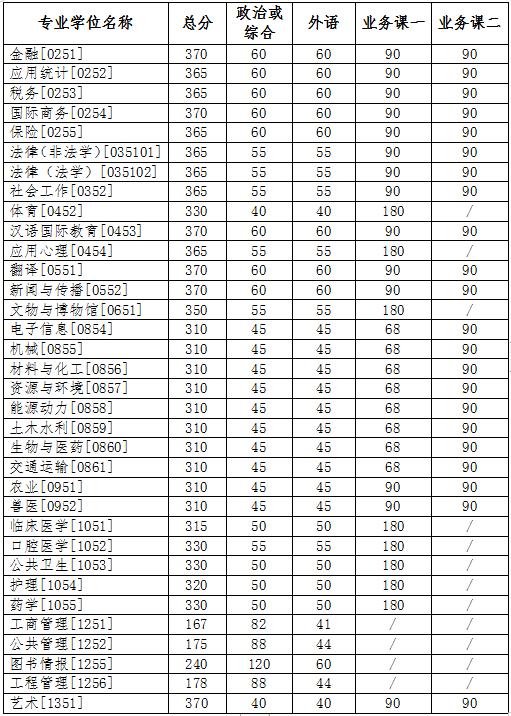 | 专业学位名称 | 总分 | 政治或综合 | 外语 | 业务课一 | 业务课二 |
|---|---|---|---|---|---|
| 金融[0251] | 370 | 60 | 60 | 90 | 90 |
| 应用统计[0252] | 365 | 60 | 60 | 90 | 90 |
| 税务[0253] | 365 | 60 | 60 | 90 | 90 |
| 国际商务[0254] | 370 | 60 | 60 | 90 | 90 |
| 保险[0255] | 365 | 60 | 60 | 90 | 90 |
| 法律（非法学）[035101] | 365 | 55 | 55 | 90 | 90 |
| 法律（法学）[035102] | 365 | 55 | 55 | 90 | 90 |
| 社会工作[0352] | 365 | 55 | 55 | 90 | 90 |
| 体育[0452] | 330 | 40 | 40 | 180 | / |
| 汉语国际教育[0453] | 370 | 60 | 60 | 90 | 90 |
| 应用心理[0454] | 365 | 55 | 55 | 180 | / |
| 翻译[0551] | 370 | 60 | 60 | 90 | 90 |
| 新闻与传播[0552] | 370 | 60 | 60 | 90 | 90 |
| 文物与博物馆[0651] | 350 | 55 | 55 | 180 | / |
| 电子信息[0854] | 310 | 45 | 45 | 68 | 90 |
| 机械[0855] | 310 | 45 | 45 | 68 | 90 |
| 材料与化工[0856] | 310 | 45 | 45 | 68 | 90 |
| 资源与环境[0857] | 310 | 45 | 45 | 68 | 90 |
| 能源动力[0858] | 310 | 45 | 45 | 68 | 90 |
| 土木水利[0859] | 310 | 45 | 45 | 68 | 90 |
| 生物与医药[0860] | 310 | 45 | 45 | 68 | 90 |
| 交通运输[0861] | 310 | 45 | 45 | 68 | 90 |
| 农业[0951] | 310 | 45 | 45 | 90 | 90 |
| 兽医[0952] | 310 | 45 | 45 | 90 | 90 |
| 临床医学[1051] | 315 | 50 | 50 | 180 | / |
| 口腔医学[1052] | 330 | 55 | 55 | 180 | / |
| 公共卫生[1053] | 330 | 50 | 50 | 180 | / |
| 护理[1054] | 320 | 50 | 50 | 180 | / |
| 药学[1055] | 330 | 50 | 50 | 180 | / |
| 工商管理[1251] | 167 | 82 | 41 | / | / |
| 公共管理[1252] | 175 | 88 | 44 | / | / |
| 图书情报[1255] | 240 | 120 | 60 | / | / |
| 工程管理[1256] | 178 | 88 | 44 | / | / |
| 艺术[1351] | 370 | 40 | 40 | 90 | 90 |